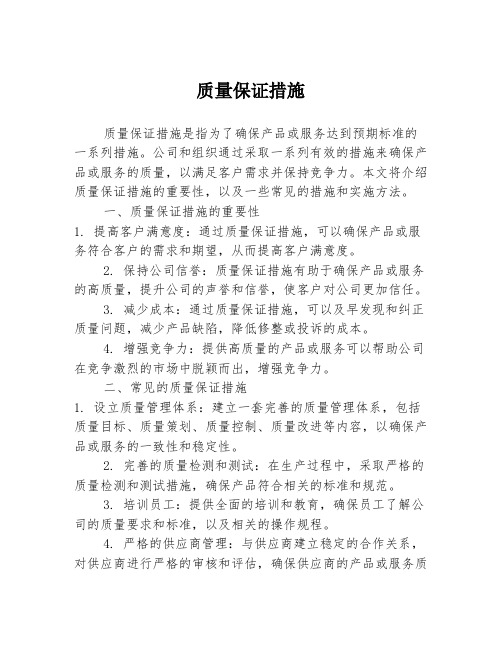 质量保证措施

质量保证措施是指为了确保产品或服务达到预期标准的一系列措施。公司和组织通过采取一系列有效的措施来确保产品或服务的质量，以满足客户需求并保持竞争力。本文将介绍质量保证措施的重要性，以及一些常见的措施和实施方法。

一、质量保证措施的重要性

1. 提高客户满意度：通过质量保证措施，可以确保产品或服务符合客户的需求和期望，从而提高客户满意度。

2. 保持公司信誉：质量保证措施有助于确保产品或服务的高质量，提升公司的声誉和信誉，使客户对公司更加信任。

3. 减少成本：通过质量保证措施，可以及早发现和纠正质量问题，减少产品缺陷，降低修整或投诉的成本。

4. 增强竞争力：提供高质量的产品或服务可以帮助公司在竞争激烈的市场中脱颖而出，增强竞争力。

二、常见的质量保证措施

1. 设立质量管理体系：建立一套完善的质量管理体系，包括质量目标、质量策划、质量控制、质量改进等内容，以确保产品或服务的一致性和稳定性。

2. 完善的质量检测和测试：在生产过程中，采取严格的质量检测和测试措施，确保产品符合相关的标准和规范。

3. 培训员工：提供全面的培训和教育，确保员工了解公司的质量要求和标准，以及相关的操作规程。

4. 严格的供应商管理：与供应商建立稳定的合作关系，对供应商进行严格的审核和评估，确保供应商的产品或服务质